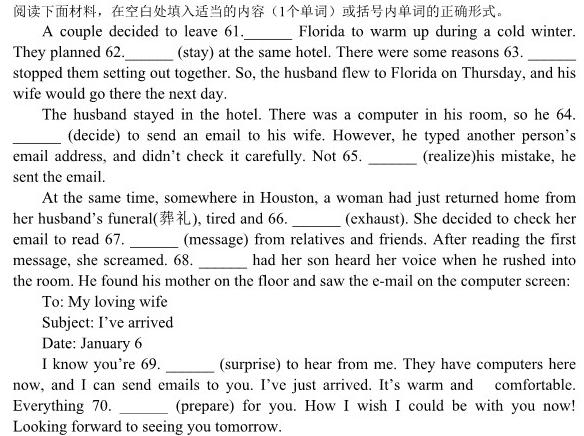 阅读下面材料，在空白处填入适当的内容（1个单词）或括号内单词的正确形式。

A couple decided to leave 61.______ Florida to warm up during a cold winter. They planned 62.______ (stay) at the same hotel. There were some reasons 63. ______ stopped them setting out together. So, the husband flew to Florida on Thursday, and his wife would go there the next day.

The husband stayed in the hotel. There was a computer in his room, so he 64. ______ (decide) to send an email to his wife. However, he typed another person's email address, and didn't check it carefully. Not 65. ______ (realize)his mistake, he sent the email.

At the same time, somewhere in Houston, a woman had just returned home from her husband's funeral(葬礼), tired and 66. ______ (exhaust). She decided to check her email to read 67. ______ (message) from relatives and friends. After reading the first message, she screamed. 68. ______ had her son heard her voice when he rushed into the room. He found his mother on the floor and saw the e-mail on the computer screen:

To: My loving wife

Subject: I've arrived

Date: January 6

I know you're 69. ______ (surprise) to hear from me. They have computers here now, and I can send emails to you. I've just arrived. It's warm and comfortable. Everything 70. ______ (prepare) for you. How I wish I could be with you now! Looking forward to seeing you tomorrow.